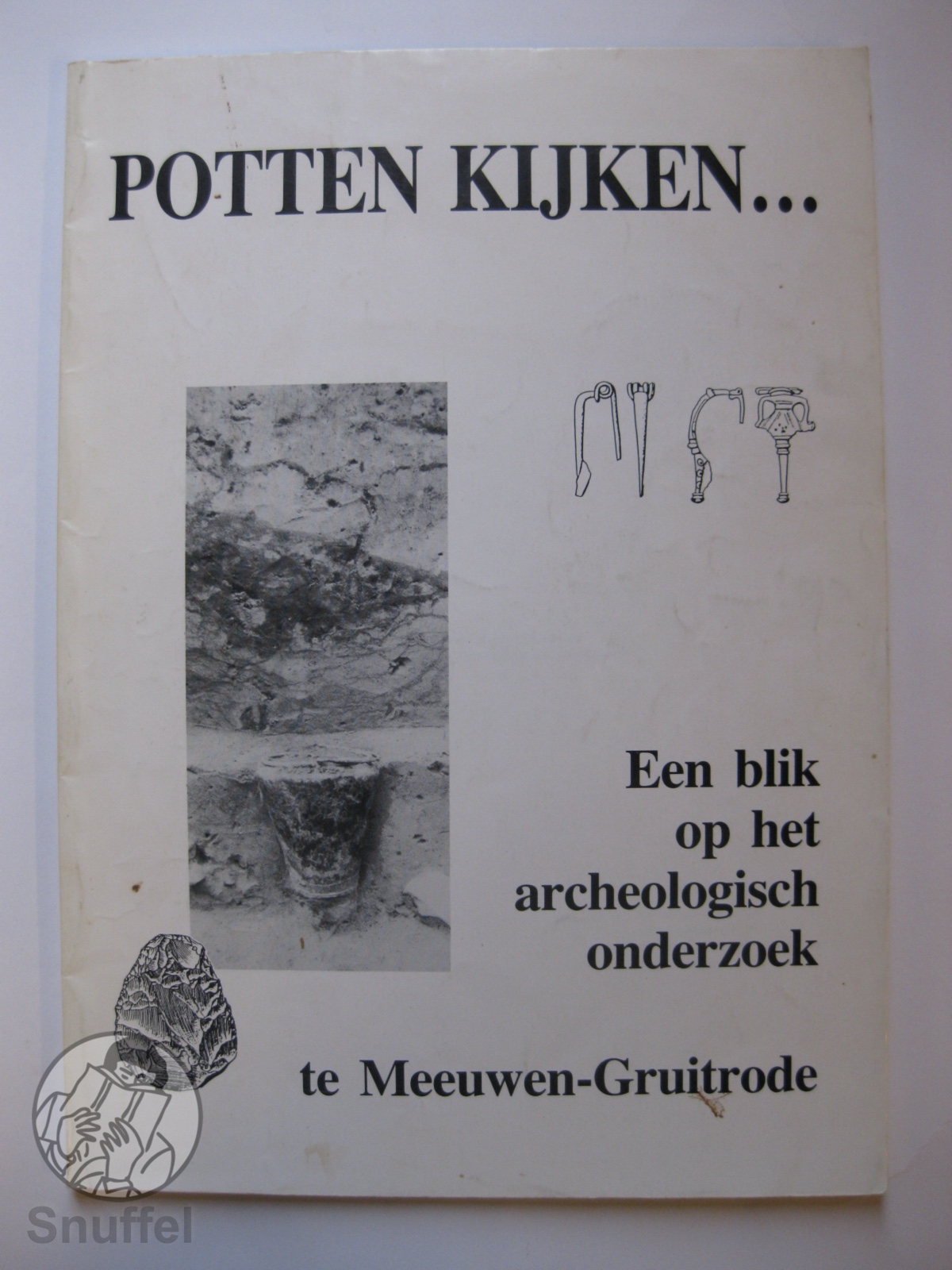 POTTEN KIJKEN...

Een blik op het archeologisch onderzoek

te Meeuwen-Gruitrode

Snuffel